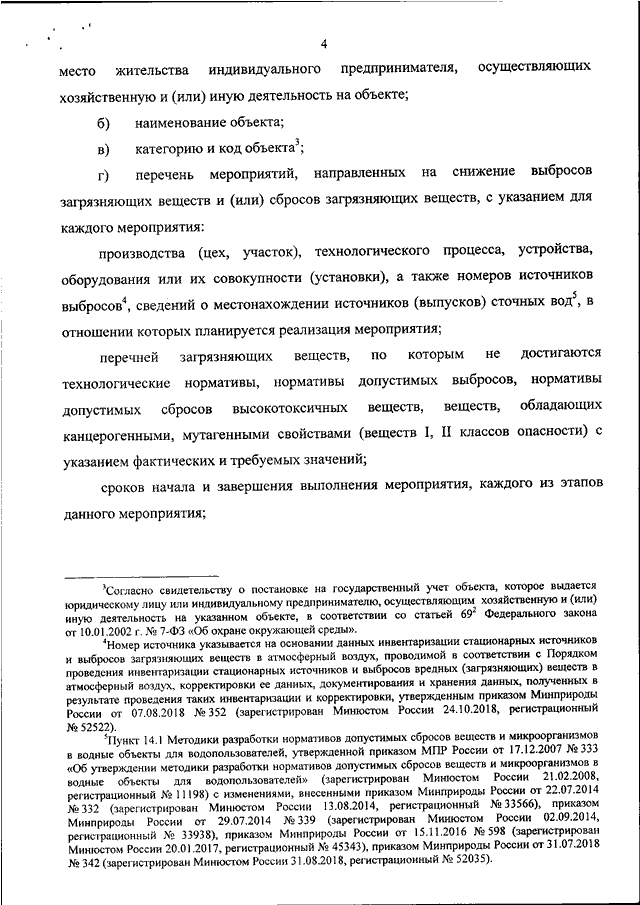 4

место жительства индивидуального предпринимателя, осуществляющих хозяйственную и (или) иную деятельность на объекте;

б) наименование объекта;

в) категорию и код объекта$^3$;

г) перечень мероприятий, направленных на снижение выбросов загрязняющих веществ и (или) сбросов загрязняющих веществ, с указанием для каждого мероприятия:

производства (цех, участок), технологического процесса, устройства, оборудования или их совокупности (установки), а также номеров источников выбросов$^4$, сведений о местонахождении источников (выпусков) сточных вод$^5$, в отношении которых планируется реализация мероприятия;

перечней загрязняющих веществ, по которым не достигаются технологические нормативы, нормативы допустимых выбросов, нормативы допустимых сбросов высокотоксичных веществ, веществ, обладающих канцерогенными, мутагенными свойствами (веществ I, II классов опасности) с указанием фактических и требуемых значений;

сроков начала и завершения выполнения мероприятия, каждого из этапов данного мероприятия;

$^3$Согласно свидетельству о постановке на государственный учет объекта, которое выдается юридическому лицу или индивидуальному предпринимателю, осуществляющим хозяйственную и (или) иную деятельность на указанном объекте, в соответствии со статьей $69^2$ Федерального закона от 10.01.2002 г. № 7-ФЗ «Об охране окружающей среды».

$^4$Номер источника указывается на основании данных инвентаризации стационарных источников и выбросов загрязняющих веществ в атмосферный воздух, проводимой в соответствии с Порядком проведения инвентаризации стационарных источников и выбросов вредных (загрязняющих) веществ в атмосферный воздух, корректировки ее данных, документирования и хранения данных, полученных в результате проведения таких инвентаризации и корректировки, утвержденным приказом Минприроды России от 07.08.2018 № 352 (зарегистрирован Минюстом России 24.10.2018, регистрационный № 52522).

$^5$Пункт 14.1 Методики разработки нормативов допустимых сбросов веществ и микроорганизмов в водные объекты для водопользователей, утвержденной приказом МПР России от 17.12.2007 № 333 «Об утверждении методики разработки нормативов допустимых сбросов веществ и микроорганизмов в водные объекты для водопользователей» (зарегистрирован Минюстом России 21.02.2008, регистрационный № 11198) с изменениями, внесенными приказом Минприроды России от 22.07.2014 № 332 (зарегистрирован Минюстом России 13.08.2014, регистрационный № 33566), приказом Минприроды России от 29.07.2014 № 339 (зарегистрирован Минюстом России 02.09.2014, регистрационный № 33938), приказом Минприроды России от 15.11.2016 № 598 (зарегистрирован Минюстом России 20.01.2017, регистрационный № 45343), приказом Минприроды России от 31.07.2018 № 342 (зарегистрирован Минюстом России 31.08.2018, регистрационный № 52035).